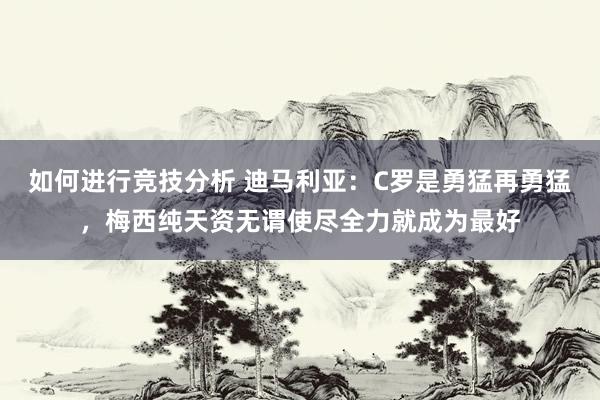 如何进行竞技分析 迪马利亚：C罗是勇猛再勇猛，梅西纯天资无谓使尽全力就成为最好